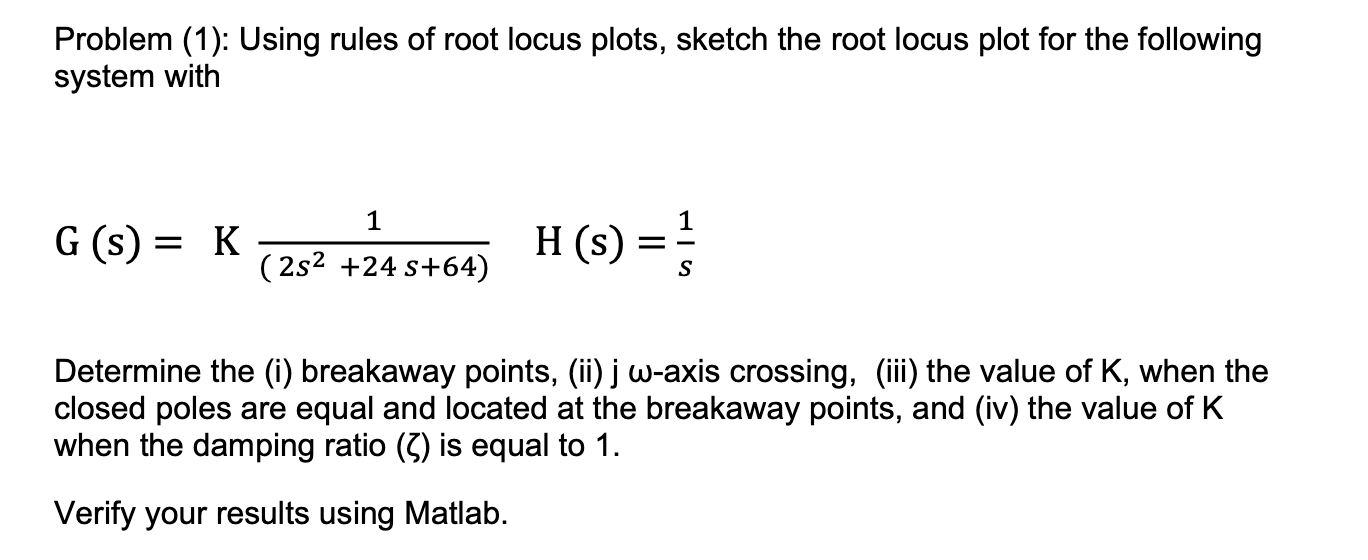 Problem (1): Using rules of root locus plots, sketch the root locus plot for the following system with

$G(s) = K \frac{1}{(2s^2 + 24s + 64)}$   $H(s) = \frac{1}{s}$

Determine the (i) breakaway points, (ii) j ω-axis crossing, (iii) the value of K, when the closed poles are equal and located at the breakaway points, and (iv) the value of K when the damping ratio (ζ) is equal to 1.

Verify your results using Matlab.